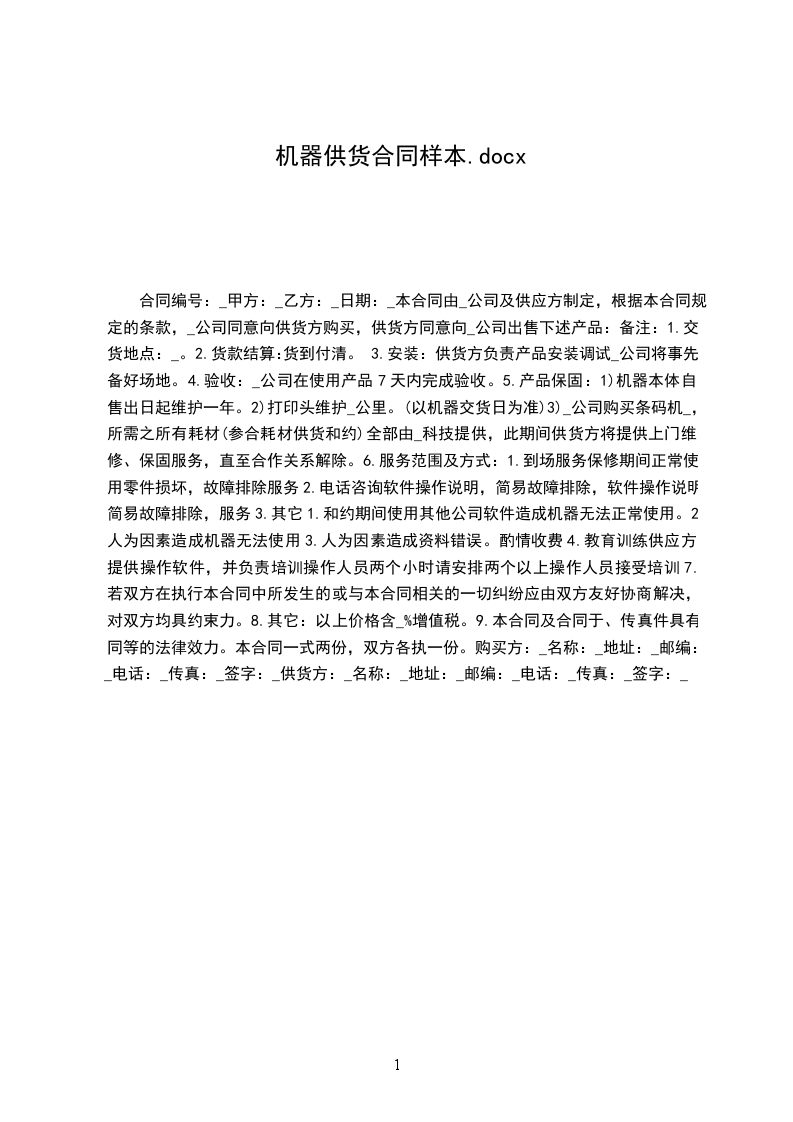 机器供货合同样本.docx

合同编号：_甲方：_乙方：_日期：_本合同由_公司及供应方制定，根据本合同规定的条款，_公司同意向供货方购买，供货方同意向_公司出售下述产品：备注：1.交货地点：_。2.货款结算:货到付清。 3.安装：供货方负责产品安装调试_公司将事先备好场地。4.验收：_公司在使用产品7天内完成验收。5.产品保固：1)机器本体自售出日起维护一年。2)打印头维护_公里。(以机器交货日为准)3)_公司购买条码机_，所需之所有耗材(参合耗材供货和约)全部由_科技提供，此期间供货方将提供上门维修、保固服务，直至合作关系解除。6.服务范围及方式：1.到场服务保修期间正常使用零件损坏，故障排除服务2.电话咨询软件操作说明，简易故障排除，软件操作说明简易故障排除，服务3.其它1.和约期间使用其他公司软件造成机器无法正常使用。2人为因素造成机器无法使用3.人为因素造成资料错误。酌情收费4.教育训练供应方提供操作软件，并负责培训操作人员两个小时请安排两个以上操作人员接受培训7.若双方在执行本合同中所发生的或与本合同相关的一切纠纷应由双方友好协商解决，对双方均具约束力。8.其它：以上价格含_%增值税。9.本合同及合同于、传真件具有同等的法律效力。本合同一式两份，双方各执一份。购买方：_名称：_地址：_邮编：_电话：_传真：_签字：_供货方：_名称：_地址：_邮编：_电话：_传真：_签字：_

1